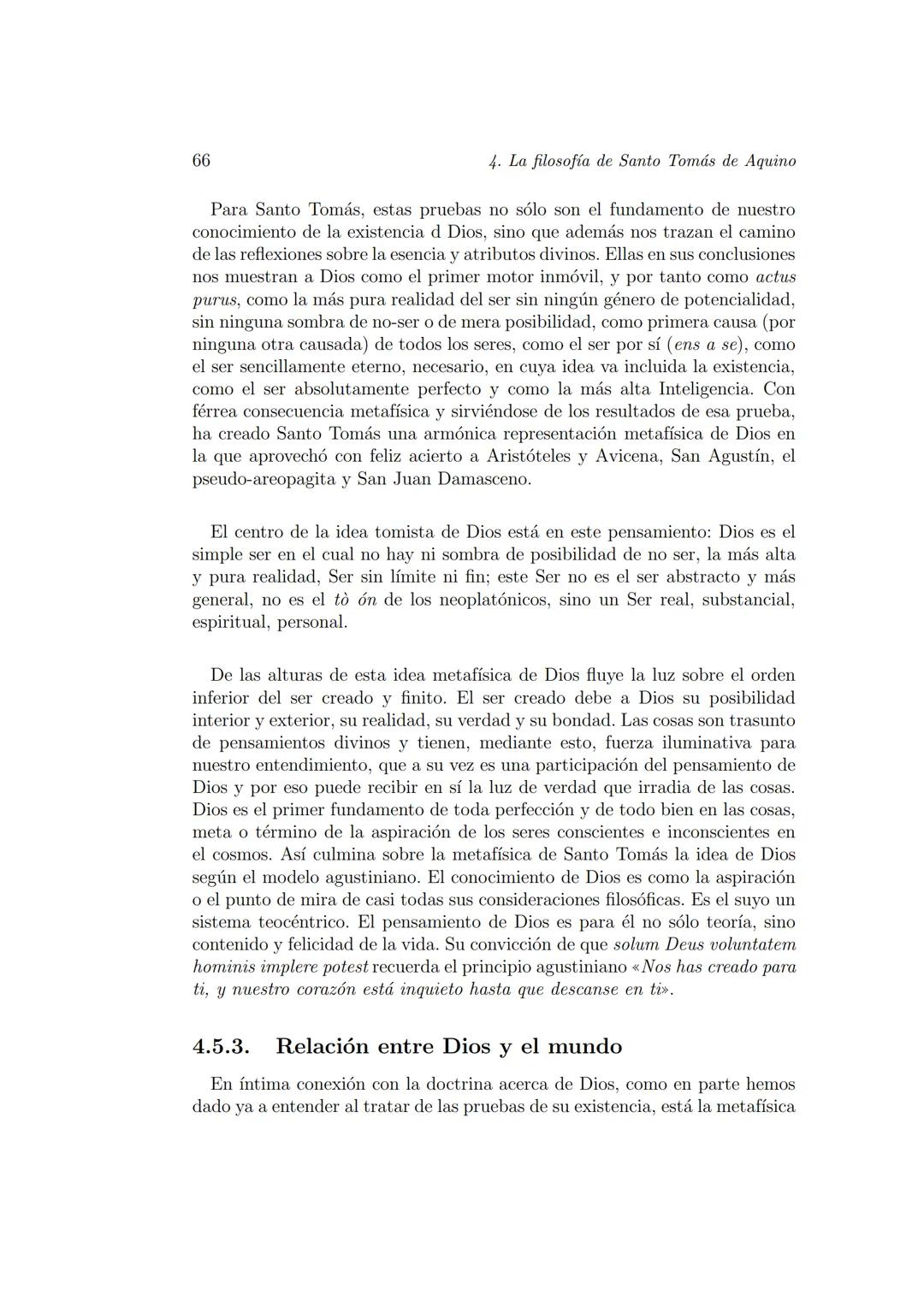 66 4. La filosofía de Santo Tomás de Aquino

Para Santo Tomás, estas pruebas no sólo son el fundamento de nuestro conocimiento de la existencia d Dios, sino que además nos trazan el camino de las reflexiones sobre la esencia y atributos divinos. Ellas en sus conclusiones nos muestran a Dios como el primer motor inmóvil, y por tanto como actus purus, como la más pura realidad del ser sin ningún género de potencialidad, sin ninguna sombra de no-ser o de mera posibilidad, como primera causa (por ninguna otra causada) de todos los seres, como el ser por sí (ens a se), como el ser sencillamente eterno, necesario, en cuya idea va incluida la existencia, como el ser absolutamente perfecto y como la más alta Inteligencia. Con férrea consecuencia metafísica y sirviéndose de los resultados de esa prueba, ha creado Santo Tomás una armónica representación metafísica de Dios en la que aprovechó con feliz acierto a Aristóteles y Avicena, San Agustín, el pseudo-areopagita y San Juan Damasceno.

El centro de la idea tomista de Dios está en este pensamiento: Dios es el simple ser en el cual no hay ni sombra de posibilidad de no ser, la más alta y pura realidad, Ser sin límite ni fin; este Ser no es el ser abstracto y más general, no es el tò ón de los neoplatónicos, sino un Ser real, substancial, espiritual, personal.

De las alturas de esta idea metafísica de Dios fluye la luz sobre el orden inferior del ser creado y finito. El ser creado debe a Dios su posibilidad interior y exterior, su realidad, su verdad y su bondad. Las cosas son trasunto de pensamientos divinos y tienen, mediante esto, fuerza iluminativa para nuestro entendimiento, que a su vez es una participación del pensamiento de Dios y por eso puede recibir en sí la luz de verdad que irradia de las cosas. Dios es el primer fundamento de toda perfección y de todo bien en las cosas, meta o término de la aspiración de los seres conscientes e inconscientes en el cosmos. Así culmina sobre la metafísica de Santo Tomás la idea de Dios según el modelo agustiniano. El conocimiento de Dios es como la aspiración o el punto de mira de casi todas sus consideraciones filosóficas. Es el suyo un sistema teocéntrico. El pensamiento de Dios es para él no sólo teoría, sino contenido y felicidad de la vida. Su convicción de que solum Deus voluntatem hominis implere potest recuerda el principio agustiniano «Nos has creado para ti, y nuestro corazón está inquieto hasta que descanse en ti».

4.5.3. Relación entre Dios y el mundo

En íntima conexión con la doctrina acerca de Dios, como en parte hemos dado ya a entender al tratar de las pruebas de su existencia, está la metafísica